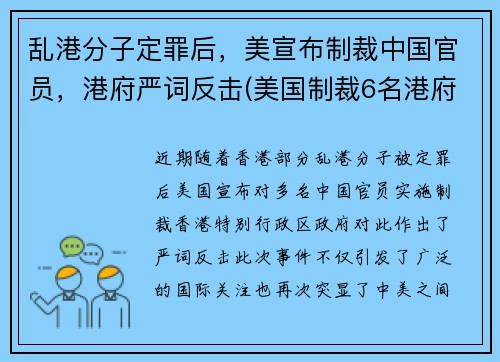 乱港分子定罪后，美宣布制裁中国官员，港府严词反击(美国制裁6名港府

近期随着香港部分乱港分子被定罪后美国宣布对多名中国官员实施制裁香港特别行政区政府对此作出了严词反击此次事件不仅引发了广泛的国际关注也再次突显了中美之间